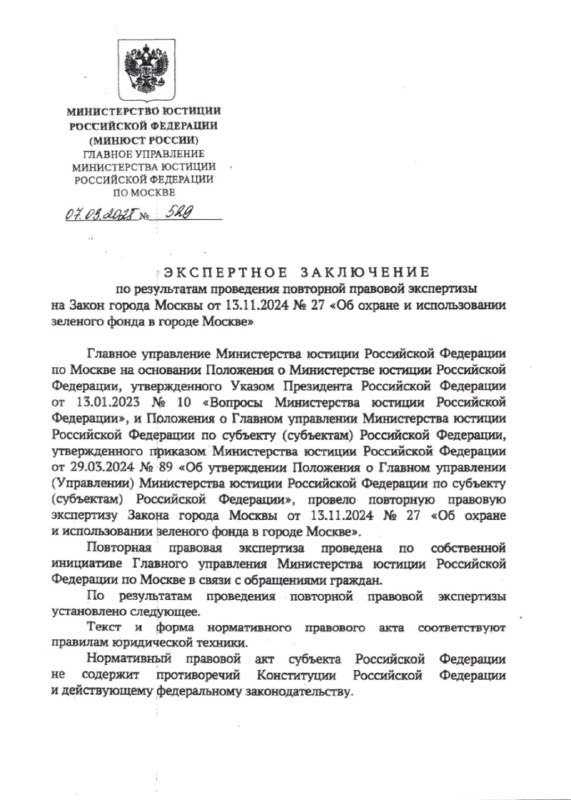 МИНИСТЕРСТВО ЮСТИЦИИ РОССИЙСКОЙ ФЕДЕРАЦИИ
(МИНЮСТ РОССИИ)
ГЛАВНОЕ УПРАВЛЕНИЕ МИНИСТЕРСТВА ЮСТИЦИИ РОССИЙСКОЙ ФЕДЕРАЦИИ ПО МОСКВЕ

07.03.2025 № 529

ЭКСПЕРТНОЕ ЗАКЛЮЧЕНИЕ
по результатам проведения повторной правовой экспертизы на Закон города Москвы от 13.11.2024 № 27 «Об охране и использовании зеленого фонда в городе Москве»

Главное управление Министерства юстиции Российской Федерации по Москве на основании Положения о Министерстве юстиции Российской Федерации, утвержденного Указом Президента Российской Федерации от 13.01.2023 № 10 «Вопросы Министерства юстиции Российской Федерации», и Положения о Главном управлении Министерства юстиции Российской Федерации по субъекту (субъектам) Российской Федерации, утвержденного приказом Министерства юстиции Российской Федерации от 29.03.2024 № 89 «Об утверждении Положения о Главном управлении (Управлении) Министерства юстиции Российской Федерации по субъекту (субъектам) Российской Федерации», провело повторную правовую экспертизу Закона города Москвы от 13.11.2024 № 27 «Об охране и использовании зеленого фонда в городе Москве».

Повторная правовая экспертиза проведена по собственной инициативе Главного управления Министерства юстиции Российской Федерации по Москве в связи с обращениями граждан.

По результатам проведения повторной правовой экспертизы установлено следующее.

Текст и форма нормативного правового акта соответствуют правилам юридической техники.

Нормативный правовой акт субъекта Российской Федерации не содержит противоречий Конституции Российской Федерации и действующему федеральному законодательству.